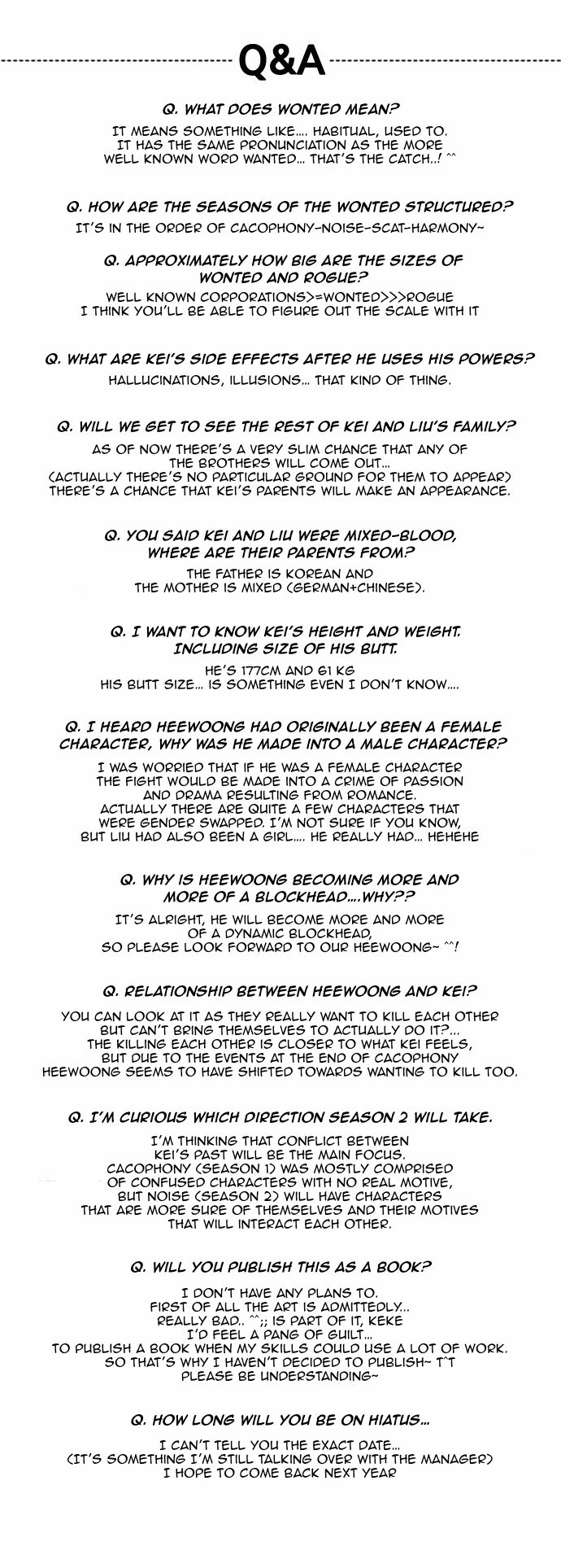 Q&A

Q. WHAT DOES WONTED MEAN?

IT MEANS SOMETHING LIKE.... HABITUAL, USED TO. IT HAS THE SAME PRONUNCIATION AS THE MORE WELL KNOWN WORD WANTED... THAT'S THE CATCH..! ^^

Q. HOW ARE THE SEASONS OF THE WONTED STRUCTURED?

IT'S IN THE ORDER OF CACOPHONY-NOISE-SCAT-HARMONY~

Q. APPROXIMATELY HOW BIG ARE THE SIZES OF WONTED AND ROGUE?

WELL KNOWN CORPORATIONS>=WONTED>>>ROGUE
I THINK YOU'LL BE ABLE TO FIGURE OUT THE SCALE WITH IT

Q. WHAT ARE KEI'S SIDE EFFECTS AFTER HE USES HIS POWERS?

HALLUCINATIONS, ILLUSIONS... THAT KIND OF THING.

Q. WILL WE GET TO SEE THE REST OF KEI AND LIU'S FAMILY?

AS OF NOW THERE'S A VERY SLIM CHANCE THAT ANY OF THE BROTHERS WILL COME OUT... (ACTUALLY THERE'S NO PARTICULAR GROUND FOR THEM TO APPEAR) THERE'S A CHANCE THAT KEI'S PARENTS WILL MAKE AN APPEARANCE.

Q. YOU SAID KEI AND LIU WERE MIXED-BLOOD, WHERE ARE THEIR PARENTS FROM?

THE FATHER IS KOREAN AND THE MOTHER IS MIXED (GERMAN+CHINESE).

Q. I WANT TO KNOW KEI'S HEIGHT AND WEIGHT. INCLUDING SIZE OF HIS BUTT.

HE'S 177CM AND 61 KG
HIS BUTT SIZE... IS SOMETHING EVEN I DON'T KNOW....

Q. I HEARD HEEWOONG HAD ORIGINALLY BEEN A FEMALE CHARACTER, WHY WAS HE MADE INTO A MALE CHARACTER?

I WAS WORRIED THAT IF HE WAS A FEMALE CHARACTER THE FIGHT WOULD BE MADE INTO A CRIME OF PASSION AND DRAMA RESULTING FROM ROMANCE. ACTUALLY THERE ARE QUITE A FEW CHARACTERS THAT WERE GENDER SWAPPED. I'M NOT SURE IF YOU KNOW, BUT LIU HAD ALSO BEEN A GIRL.... HE REALLY HAD... HEHEHE

Q. WHY IS HEEWOONG BECOMING MORE AND MORE OF A BLOCKHEAD....WHY??

IT'S ALRIGHT, HE WILL BECOME MORE AND MORE OF A DYNAMIC BLOCKHEAD, SO PLEASE LOOK FORWARD TO OUR HEEWOONG~ ^^!

Q. RELATIONSHIP BETWEEN HEEWOONG AND KEI?

YOU CAN LOOK AT IT AS THEY REALLY WANT TO KILL EACH OTHER BUT CAN'T BRING THEMSELVES TO ACTUALLY DO IT?... THE KILLING EACH OTHER IS CLOSER TO WHAT KEI FEELS, BUT DUE TO THE EVENTS AT THE END OF CACOPHONY HEEWOONG SEEMS TO HAVE SHIFTED TOWARDS WANTING TO KILL TOO.

Q. I'M CURIOUS WHICH DIRECTION SEASON 2 WILL TAKE.

I'M THINKING THAT CONFLICT BETWEEN KEI'S PAST WILL BE THE MAIN FOCUS. CACOPHONY (SEASON 1) WAS MOSTLY COMPRISED OF CONFUSED CHARACTERS WITH NO REAL MOTIVE, BUT NOISE (SEASON 2) WILL HAVE CHARACTERS THAT ARE MORE SURE OF THEMSELVES AND THEIR MOTIVES THAT WILL INTERACT EACH OTHER.

Q. WILL YOU PUBLISH THIS AS A BOOK?

I DON'T HAVE ANY PLANS TO. FIRST OF ALL THE ART IS ADMITTEDLY... REALLY BAD.. ^^;; IS PART OF IT, KEKE I'D FEEL A PANG OF GUILT... TO PUBLISH A BOOK WHEN MY SKILLS COULD USE A LOT OF WORK. SO THAT'S WHY I HAVEN'T DECIDED TO PUBLISH~ T^T PLEASE BE UNDERSTANDING~

Q. HOW LONG WILL YOU BE ON HIATUS...

I CAN'T TELL YOU THE EXACT DATE... (IT'S SOMETHING I'M STILL TALKING OVER WITH THE MANAGER) I HOPE TO COME BACK NEXT YEAR